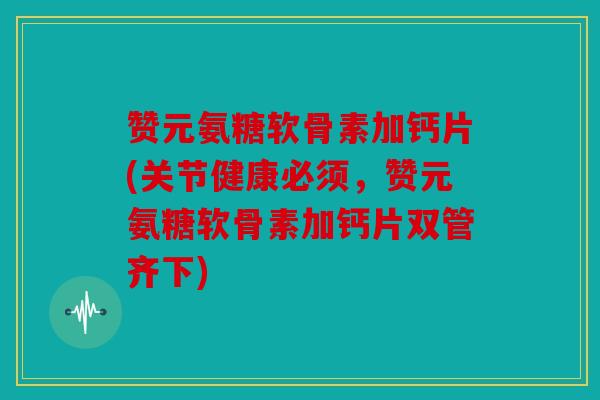 赞元氨糖软骨素加钙片(关节健康必须，赞元氨糖软骨素加钙片双管齐下)